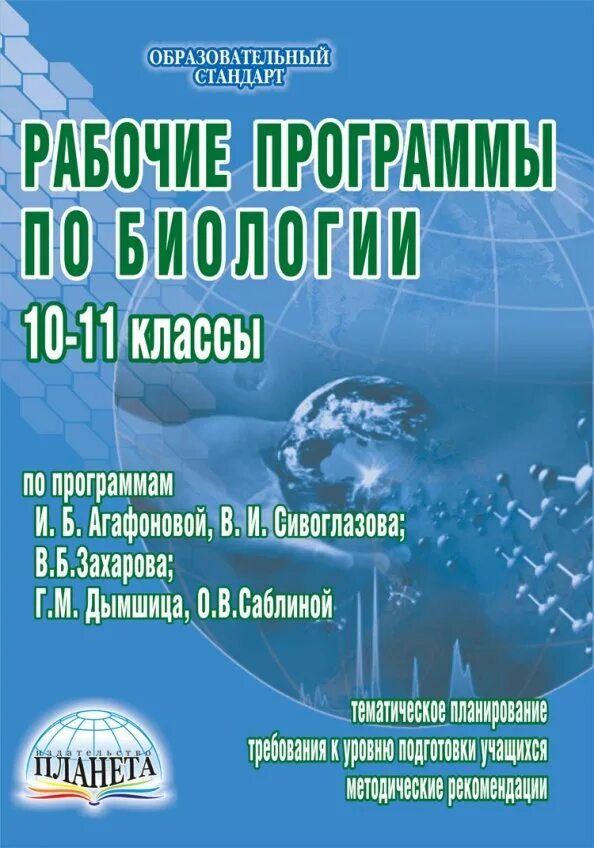 ОБРАЗОВАТЕЛЬНЫЙ СТАНДАРТ

РАБОЧИЕ ПРОГРАММЫ ПО БИОЛОГИИ

10-11 классы

по программам
И. Б. Агафоновой, В. И. Сивоглазова;
В.Б.Захарова;
Г.М. Дымшица, О.В.Саблиной

тематическое планирование
требования к уровню подготовки учащихся
методические рекомендации

издательство
ПЛАНЕТА